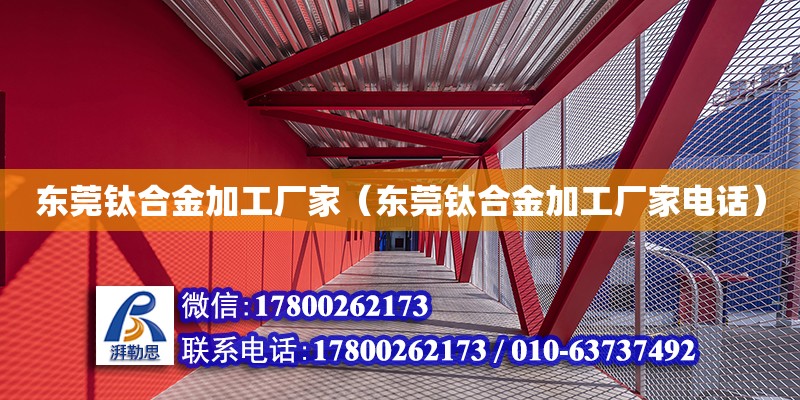 东莞钛合金加工厂家（东莞钛合金加工厂家电话）

湃勒思

微信：17800262173

联系电话：17800262173 / 010-63737492